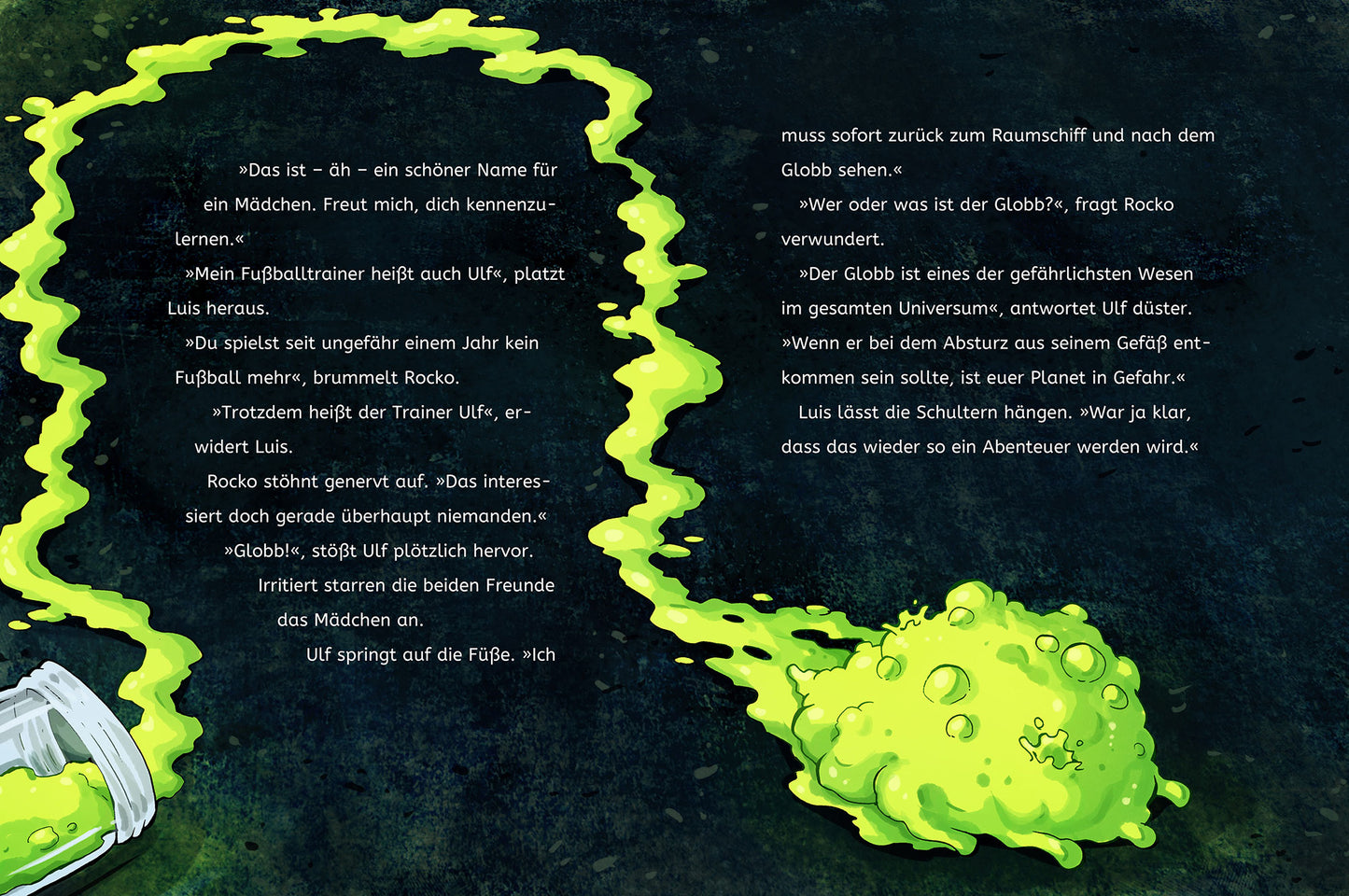 »Das ist – äh – ein schöner Name für ein Mädchen. Freut mich, dich kennenzulernen.«

»Mein Fußballtrainer heißt auch Ulf«, platzt Luis heraus.

»Du spielst seit ungefähr einem Jahr kein Fußball mehr«, brummelt Rocko.

»Trotzdem heißt der Trainer Ulf«, erwidert Luis.

Rocko stöhnt genervt auf. »Das interessiert doch gerade überhaupt niemanden.«

»Globb!«, stößt Ulf plötzlich hervor.

Irritiert starren die beiden Freunde das Mädchen an.

Ulf springt auf die Füße. »Ich muss sofort zurück zum Raumschiff und nach dem Globb sehen.«

»Wer oder was ist der Globb?«, fragt Rocko verwundert.

»Der Globb ist eines der gefährlichsten Wesen im gesamten Universum«, antwortet Ulf düster. »Wenn er bei dem Absturz aus seinem Gefäß entkommen sein sollte, ist euer Planet in Gefahr.«

Luis lässt die Schultern hängen. »War ja klar, dass das wieder so ein Abenteuer werden wird.«